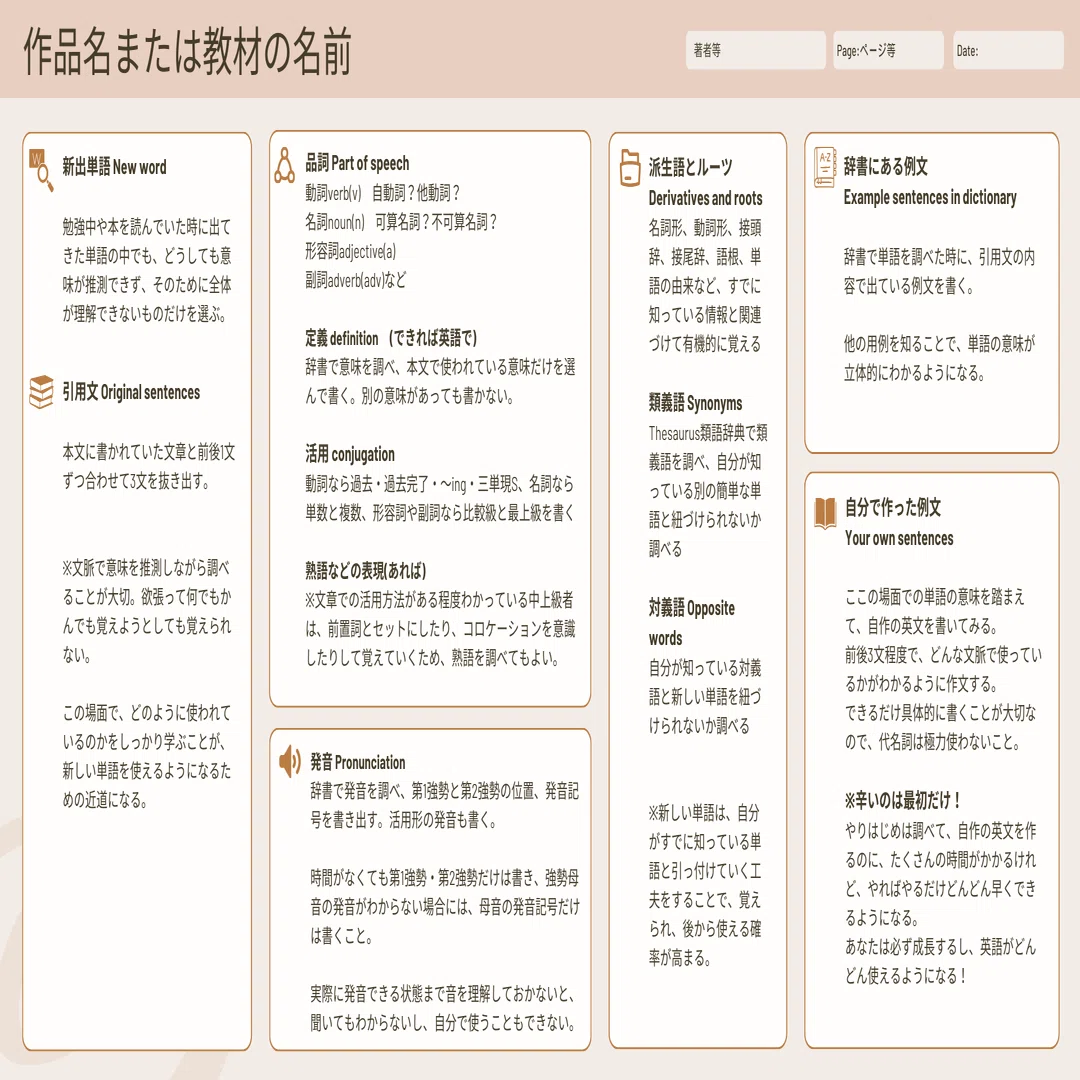 作品名または教材の名前

著者等

Page:ページ等

Date:

新出単語 New word

勉強中や本を読んでいた時に出てきた単語の中でも、どうしても意味が推測できず、そのために全体が理解できないものだけを選ぶ。

引用文 Original sentences

本文に書かれていた文章と前後1文ずつ合わせて3文を抜き出す。

※文脈で意味を推測しながら調べることが大切。欲張って何でもかんでも覚えようとしても覚えられない。

この場面で、どのように使われているのかをしっかり学ぶことが、新しい単語を使えるようになるための近道になる。

品詞 Part of speech

動詞verb(v)　自動詞？他動詞？
名詞noun(n)　可算名詞？不可算名詞？
形容詞adjective(a)
副詞adverb(adv)など

定義 definition （できれば英語で）
辞書で意味を調べ、本文で使われている意味だけを選んで書く。別の意味があっても書かない。

活用 conjugation
動詞なら過去・過去完了・〜ing・三単現S、名詞なら単数と複数、形容詞や副詞なら比較級と最上級を書く

熟語などの表現(あれば)
※文章での活用方法がある程度わかっている中上級者は、前置詞とセットにしたり、コロケーションを意識したりして覚えていくため、熟語を調べてもよい。

発音 Pronunciation
辞書で発音を調べ、第1強勢と第2強勢の位置、発音記号を書き出す。活用形の発音も書く。

時間がなくても第1強勢・第2強勢だけは書き、強勢母音の発音がわからない場合には、母音の発音記号だけは書くこと。

実際に発音できる状態まで音を理解しておかないと、聞いてもわからないし、自分で使うこともできない。

派生語とルーツ
Derivatives and roots
名詞形、動詞形、接頭辞、接尾辞、語根、単語の由来など、すでに知っている情報と関連づけて有機的に覚える

類義語 Synonyms
Thesaurus類語辞典で類義語を調べ、自分が知っている別の簡単な単語と紐づけられないか調べる

対義語 Opposite words
自分が知っている対義語と新しい単語を紐づけられないか調べる

※新しい単語は、自分がすでに知っている単語と引っ付けていく工夫をすることで、覚えられ、後から使える確率が高まる。

辞書にある例文
Example sentences in dictionary

辞書で単語を調べた時に、引用文の内容で出ている例文を書く。

他の用例を知ることで、単語の意味が立体的にわかるようになる。

自分で作った例文
Your own sentences

ここの場面での単語の意味を踏まえて、自作の英文を書いてみる。
前後3文程度で、どんな文脈で使っているかがわかるように作文する。
できるだけ具体的に書くことが大切なので、代名詞は極力使わないこと。

※辛いのは最初だけ！
やりはじめは調べて、自作の英文を作るのに、たくさんの時間がかかるけれど、やればやるだけどんどん早くできるようになる。
あなたは必ず成長するし、英語がどんどん使えるようになる！